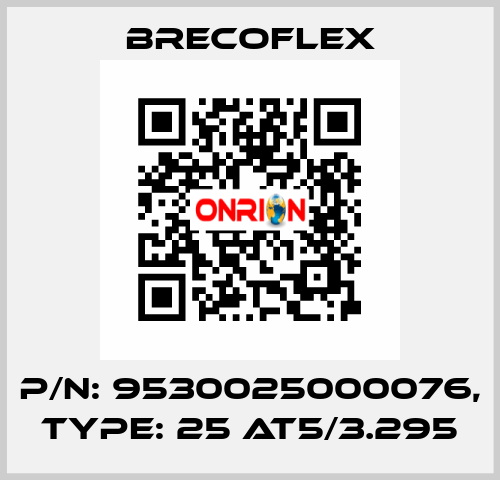 BRECOFLEX

ONRION

P/N: 9530025000076, TYPE: 25 AT5/3.295